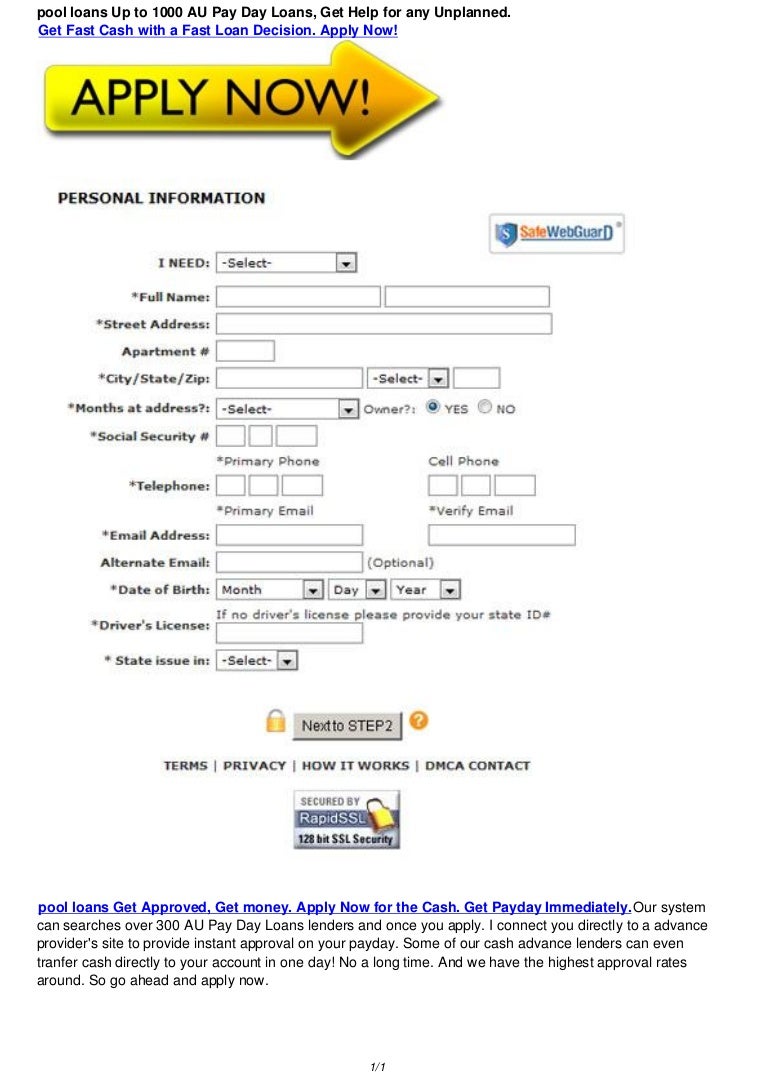 pool loans Up to 1000 AU Pay Day Loans, Get Help for any Unplanned.
Get Fast Cash with a Fast Loan Decision. Apply Now!

APPLY NOW!

PERSONAL INFORMATION

SafeWebGuarD

I NEED: -Select-
*Full Name:
*Street Address:
Apartment #
*City/State/Zip: -Select-
*Months at address?: -Select- Owner?: YES NO
*Social Security #
*Primary Phone Cell Phone
*Telephone:
*Primary Email *Verify Email
*Email Address:
Alternate Email: (Optional)
*Date of Birth: Month Day Year
If no driver's license please provide your state ID#
*Driver's License:
* State issue in: -Select-

Next to STEP2

TERMS | PRIVACY | HOW IT WORKS | DMCA CONTACT

SECURED BY RapidSSL 128 bit SSL Security

pool loans Get Approved, Get money. Apply Now for the Cash. Get Payday Immediately.Our system can searches over 300 AU Pay Day Loans lenders and once you apply. I connect you directly to a advance provider's site to provide instant approval on your payday. Some of our cash advance lenders can even tranfer cash directly to your account in one day! No a long time. And we have the highest approval rates around. So go ahead and apply now.

1/1